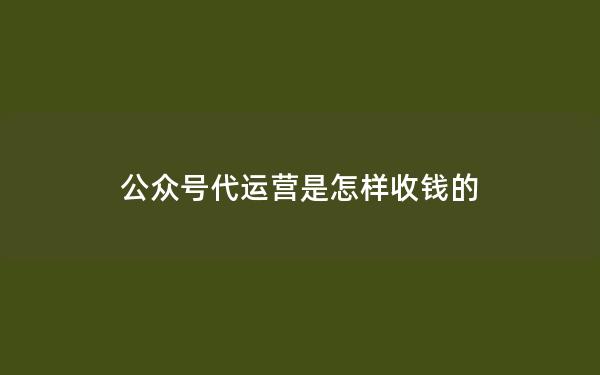 公众号代运营是怎样收钱的